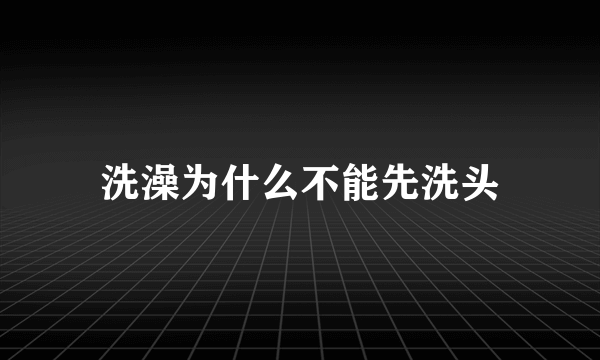 洗澡为什么不能先洗头